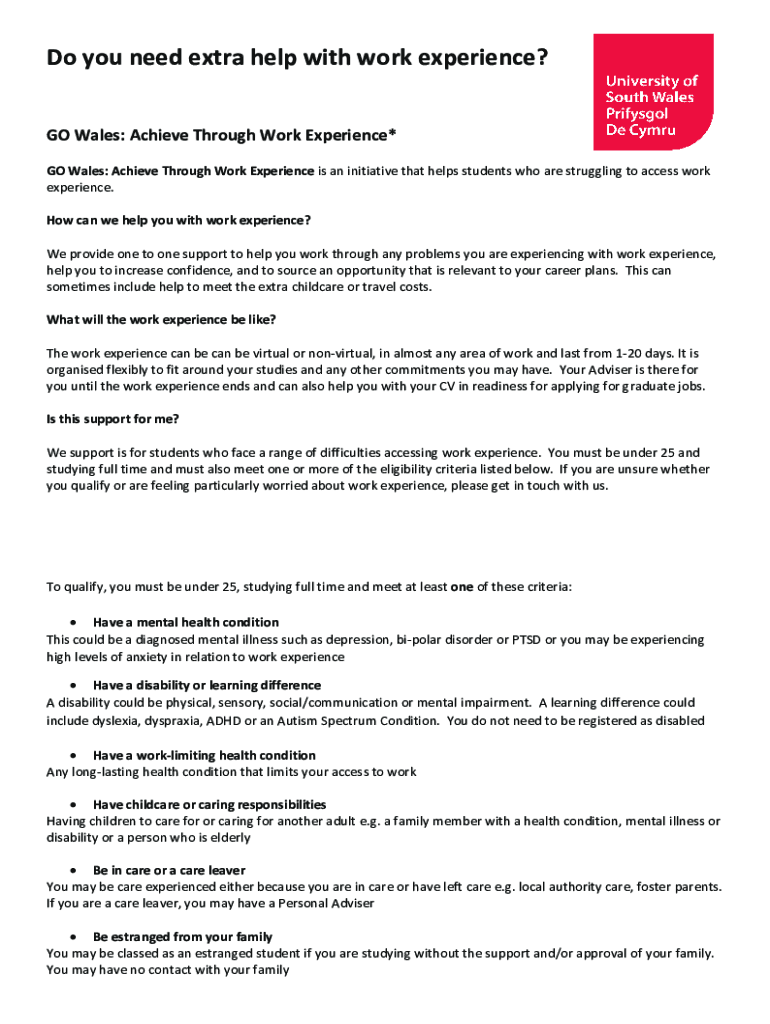 Do you need extra help with work experience?

University of South Wales Prifysgol De Cymru

GO Wales: Achieve Through Work Experience*

GO Wales: Achieve Through Work Experience is an initiative that helps students who are struggling to access work experience.

How can we help you with work experience?

We provide one to one support to help you work through any problems you are experiencing with work experience, help you to increase confidence, and to source an opportunity that is relevant to your career plans. This can sometimes include help to meet the extra childcare or travel costs.

What will the work experience be like?

The work experience can be can be virtual or non-virtual, in almost any area of work and last from 1-20 days. It is organised flexibly to fit around your studies and any other commitments you may have. Your Adviser is there for you until the work experience ends and can also help you with your CV in readiness for applying for graduate jobs.

Is this support for me?

We support is for students who face a range of difficulties accessing work experience. You must be under 25 and studying full time and must also meet one or more of the eligibility criteria listed below. If you are unsure whether you qualify or are feeling particularly worried about work experience, please get in touch with us.

To qualify, you must be under 25, studying full time and meet at least one of these criteria:

• Have a mental health condition
This could be a diagnosed mental illness such as depression, bi-polar disorder or PTSD or you may be experiencing high levels of anxiety in relation to work experience

• Have a disability or learning difference
A disability could be physical, sensory, social/communication or mental impairment. A learning difference could include dyslexia, dyspraxia, ADHD or an Autism Spectrum Condition. You do not need to be registered as disabled

• Have a work-limiting health condition
Any long-lasting health condition that limits your access to work

• Have childcare or caring responsibilities
Having children to care for or caring for another adult e.g. a family member with a health condition, mental illness or disability or a person who is elderly

• Be in care or a care leaver
You may be care experienced either because you are in care or have left care e.g. local authority care, foster parents. If you are a care leaver, you may have a Personal Adviser

• Be estranged from your family
You may be classed as an estranged student if you are studying without the support and/or approval of your family. You may have no contact with your family